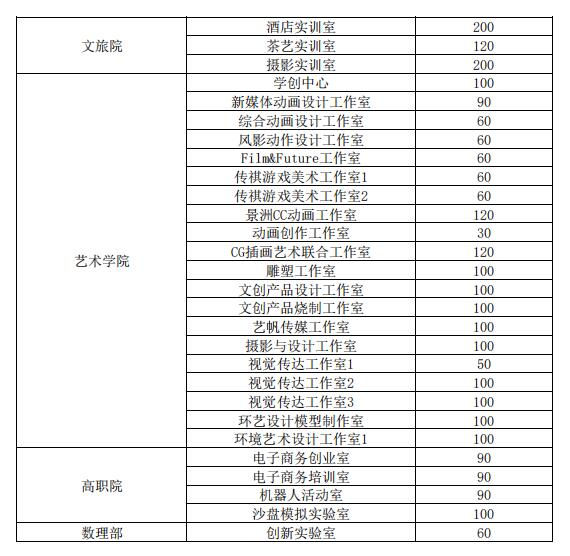 | | | |
|---|---|---|
| 文旅院 | 酒店实训室 | 200 |
| | 茶艺实训室 | 120 |
| | 摄影实训室 | 200 |
| 艺术学院 | 学创中心 | 100 |
| | 新媒体动画设计工作室 | 90 |
| | 综合动画设计工作室 | 60 |
| | 风影动作设计工作室 | 60 |
| | Film&Future工作室 | 60 |
| | 传祺游戏美术工作室1 | 60 |
| | 传祺游戏美术工作室2 | 60 |
| | 景洲CC动画工作室 | 120 |
| | 动画创作工作室 | 30 |
| | CG插画艺术联合工作室 | 120 |
| | 雕塑工作室 | 100 |
| | 文创产品设计工作室 | 100 |
| | 文创产品烧制工作室 | 100 |
| | 艺帆传媒工作室 | 100 |
| | 摄影与设计工作室 | 100 |
| | 视觉传达工作室1 | 50 |
| | 视觉传达工作室2 | 100 |
| | 视觉传达工作室3 | 100 |
| | 环艺设计模型制作室 | 100 |
| | 环境艺术设计工作室1 | 100 |
| 高职院 | 电子商务创业室 | 90 |
| | 电子商务培训室 | 90 |
| | 机器人活动室 | 90 |
| | 沙盘模拟实验室 | 100 |
| 数理部 | 创新实验室 | 60 |